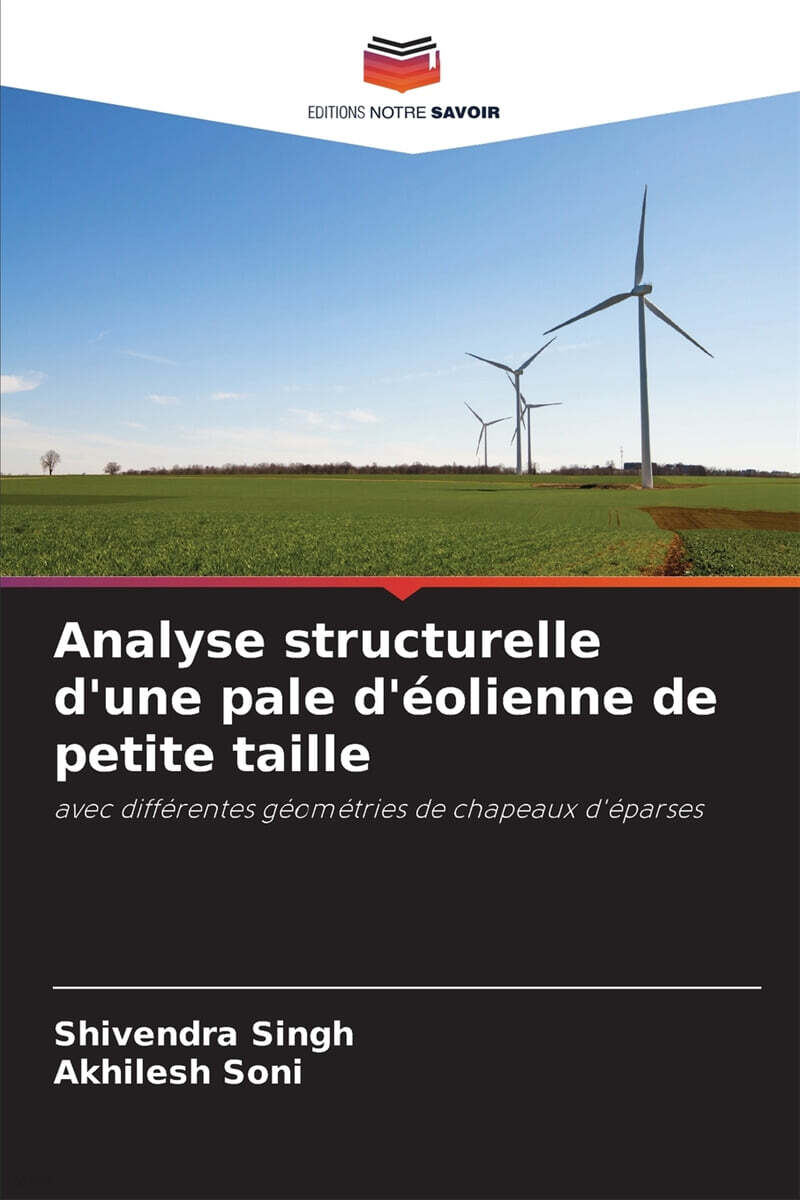 EDITIONS NOTRE SAVOIR

Analyse structurelle d'une pale d'éolienne de petite taille

avec différentes géométries de chapeaux d'éparses

Shivendra Singh
Akhilesh Soni